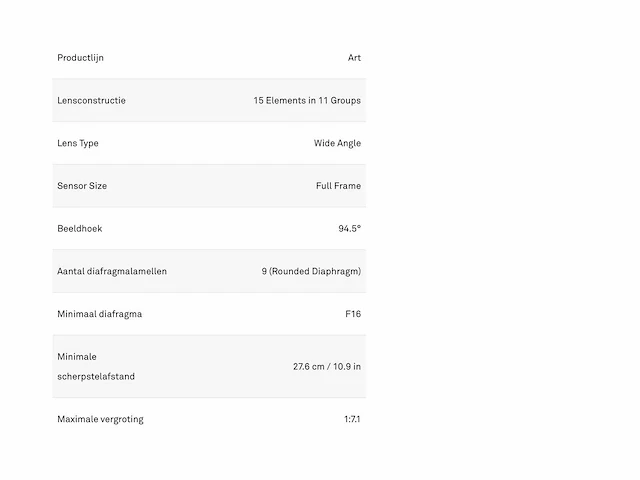 | | |
|---|---|
| Productlijn | Art |
| Lensconstructie | 15 Elements in 11 Groups |
| Lens Type | Wide Angle |
| Sensor Size | Full Frame |
| Beeldhoek | 94.5° |
| Aantal diafragmalamellen | 9 (Rounded Diaphragm) |
| Minimaal diafragma | F16 |
| Minimale scherpstelafstand | 27.6 cm / 10.9 in |
| Maximale vergroting | 1:7.1 |